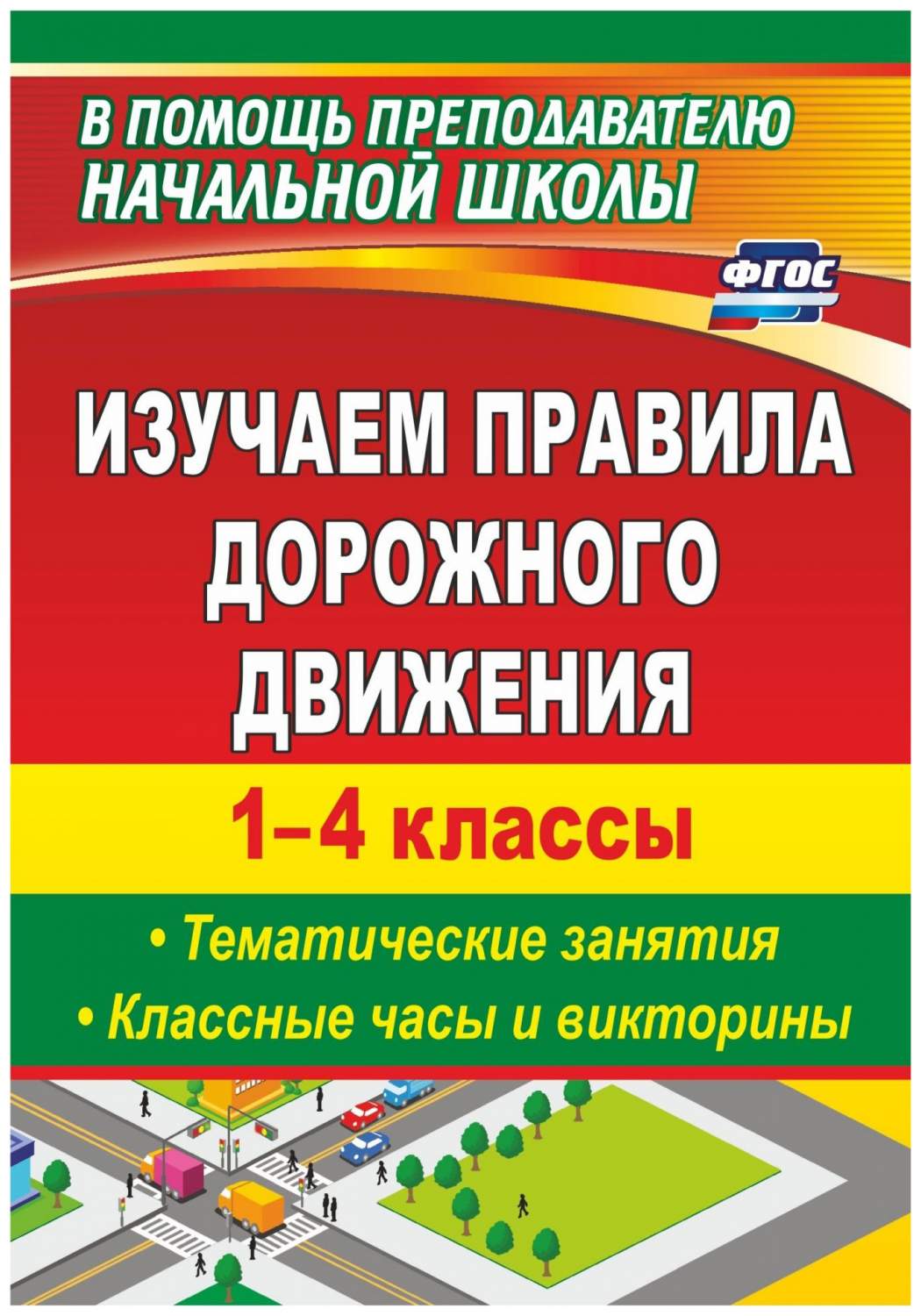 В ПОМОЩЬ ПРЕПОДАВАТЕЛЮ НАЧАЛЬНОЙ ШКОЛЫ

ФГОС

ИЗУЧАЕМ ПРАВИЛА ДОРОЖНОГО ДВИЖЕНИЯ

1–4 классы

• Тематические занятия
• Классные часы и викторины